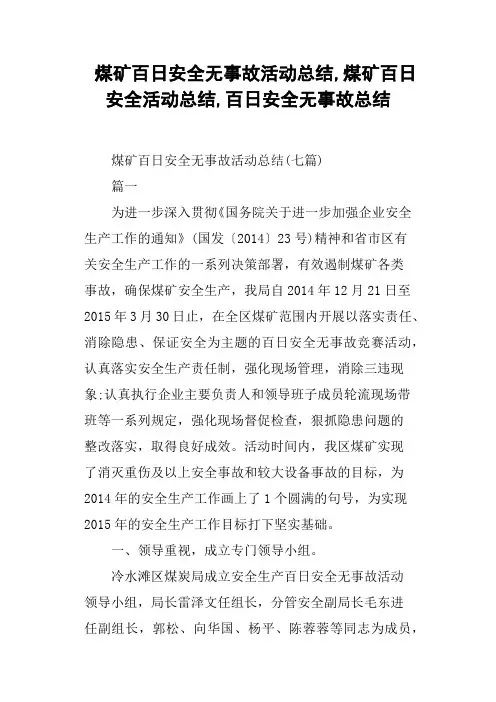 煤矿百日安全无事故活动总结,煤矿百日安全活动总结,百日安全无事故总结

煤矿百日安全无事故活动总结(七篇)

篇一

为进一步深入贯彻《国务院关于进一步加强企业安全生产工作的通知》(国发〔2014〕23号)精神和省市区有关安全生产工作的一系列决策部署，有效遏制煤矿各类事故，确保煤矿安全生产，我局自2014年12月21日至2015年3月30日止，在全区煤矿范围内开展以落实责任、消除隐患、保证安全为主题的百日安全无事故竞赛活动，认真落实安全生产责任制，强化现场管理，消除三违现象;认真执行企业主要负责人和领导班子成员轮流现场带班等一系列规定，强化现场督促检查，狠抓隐患问题的整改落实，取得良好成效。活动时间内，我区煤矿实现了消灭重伤及以上安全事故和较大设备事故的目标，为2014年的安全生产工作画上了1个圆满的句号，为实现2015年的安全生产工作目标打下坚实基础。

一、领导重视，成立专门领导小组。

冷水滩区煤炭局成立安全生产百日安全无事故活动领导小组，局长雷泽文任组长，分管安全副局长毛东进任副组长，郭松、向华国、杨平、陈蓉蓉等同志为成员，